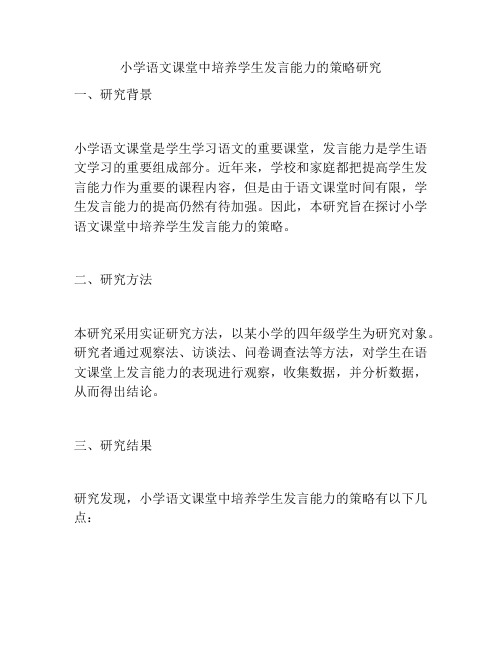 小学语文课堂中培养学生发言能力的策略研究

一、研究背景

小学语文课堂是学生学习语文的重要课堂，发言能力是学生语文学习的重要组成部分。近年来，学校和家庭都把提高学生发言能力作为重要的课程内容，但是由于语文课堂时间有限，学生发言能力的提高仍然有待加强。因此，本研究旨在探讨小学语文课堂中培养学生发言能力的策略。

二、研究方法

本研究采用实证研究方法，以某小学的四年级学生为研究对象。研究者通过观察法、访谈法、问卷调查法等方法，对学生在语文课堂上发言能力的表现进行观察，收集数据，并分析数据，从而得出结论。

三、研究结果

研究发现，小学语文课堂中培养学生发言能力的策略有以下几点：